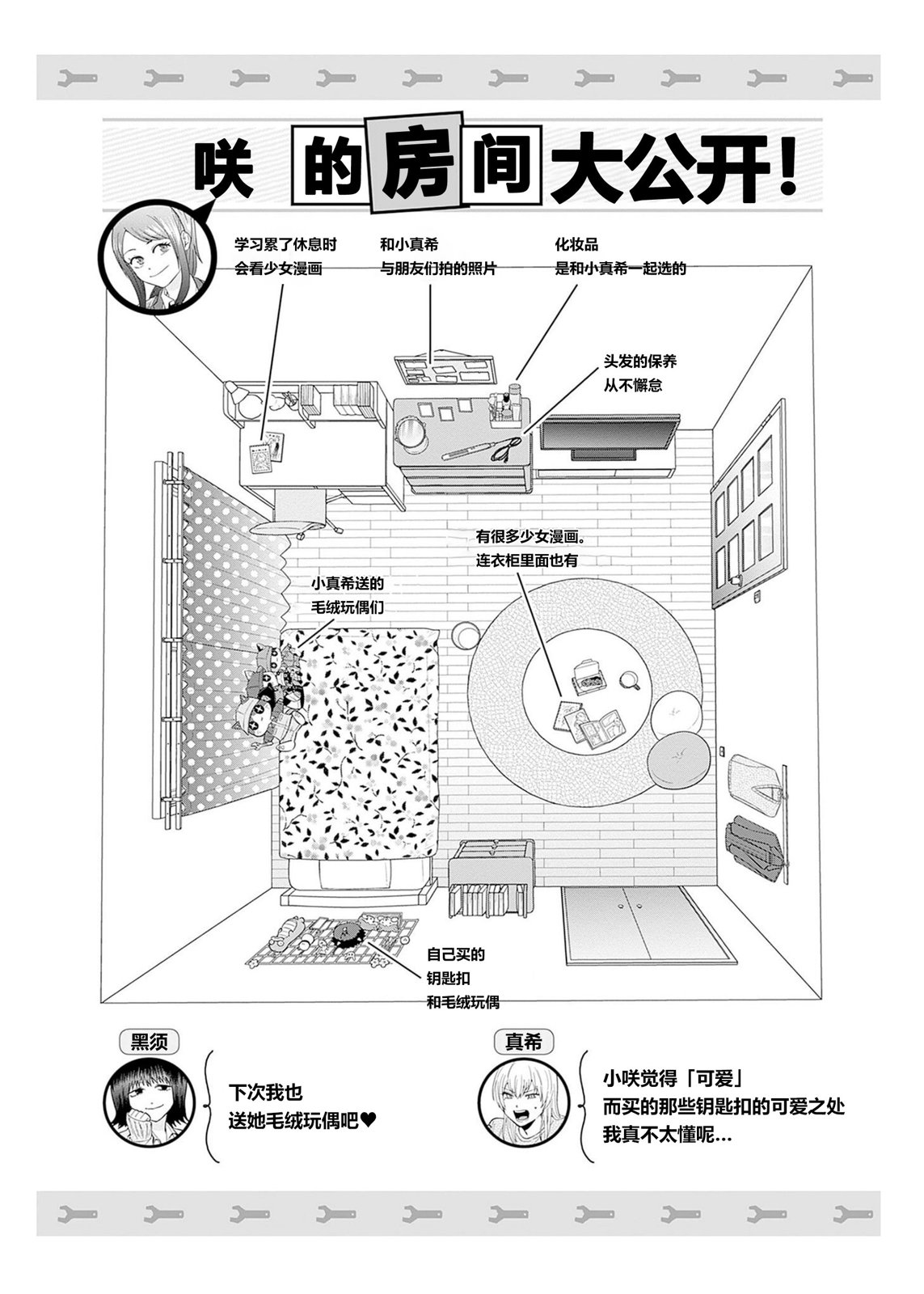 咲的房间大公开!

学习累了休息时
会看少女漫画

和小真希
与朋友们拍的照片

化妆品
是和小真希一起选的

头发的保养
从不懈怠

有很多少女漫画。
连衣柜里面也有

小真希送的
毛绒玩偶们

自己买的
钥匙扣
和毛绒玩偶

黑须

下次我也
送她毛绒玩偶吧♥

真希

小咲觉得「可爱」
而买的那些钥匙扣的可爱之处
我真不太懂呢…